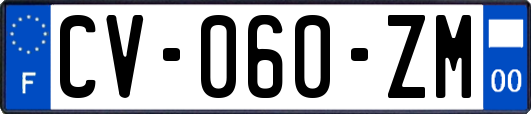 F
CV-060-ZM
00